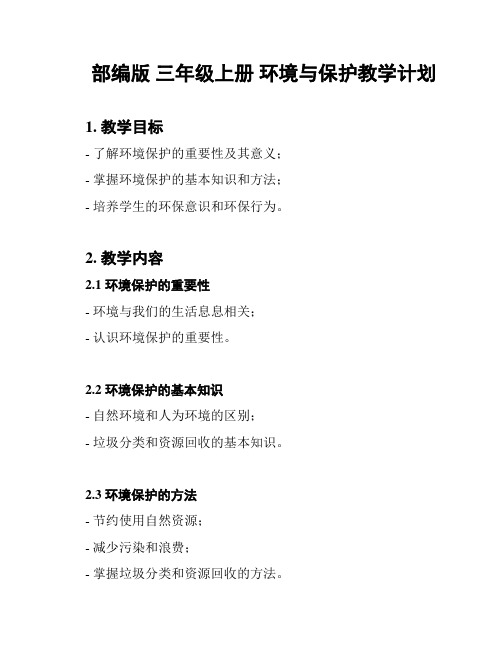 部编版 三年级上册 环境与保护教学计划

1. 教学目标

- 了解环境保护的重要性及其意义；

- 掌握环境保护的基本知识和方法；

- 培养学生的环保意识和环保行为。

2. 教学内容

2.1 环境保护的重要性

- 环境与我们的生活息息相关；

- 认识环境保护的重要性。

2.2 环境保护的基本知识

- 自然环境和人为环境的区别；

- 垃圾分类和资源回收的基本知识。

2.3 环境保护的方法

- 节约使用自然资源；

- 减少污染和浪费；

- 掌握垃圾分类和资源回收的方法。